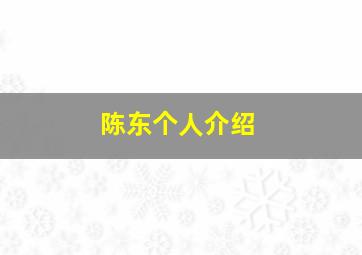 陈东个人介绍